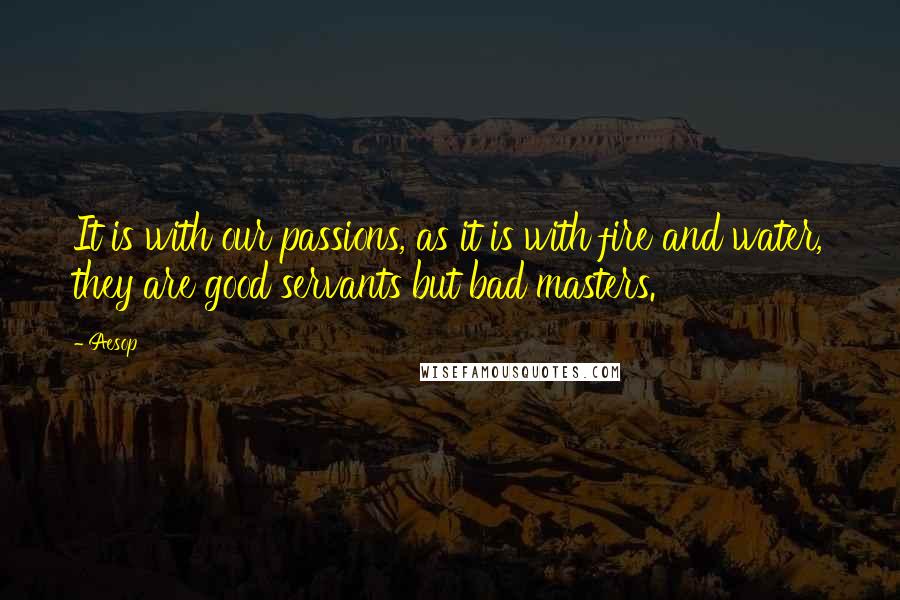 It is with our passions, as it is with fire and water, they are good servants but bad masters.

- Aesop

WISEFAMOUSQUOTES.COM